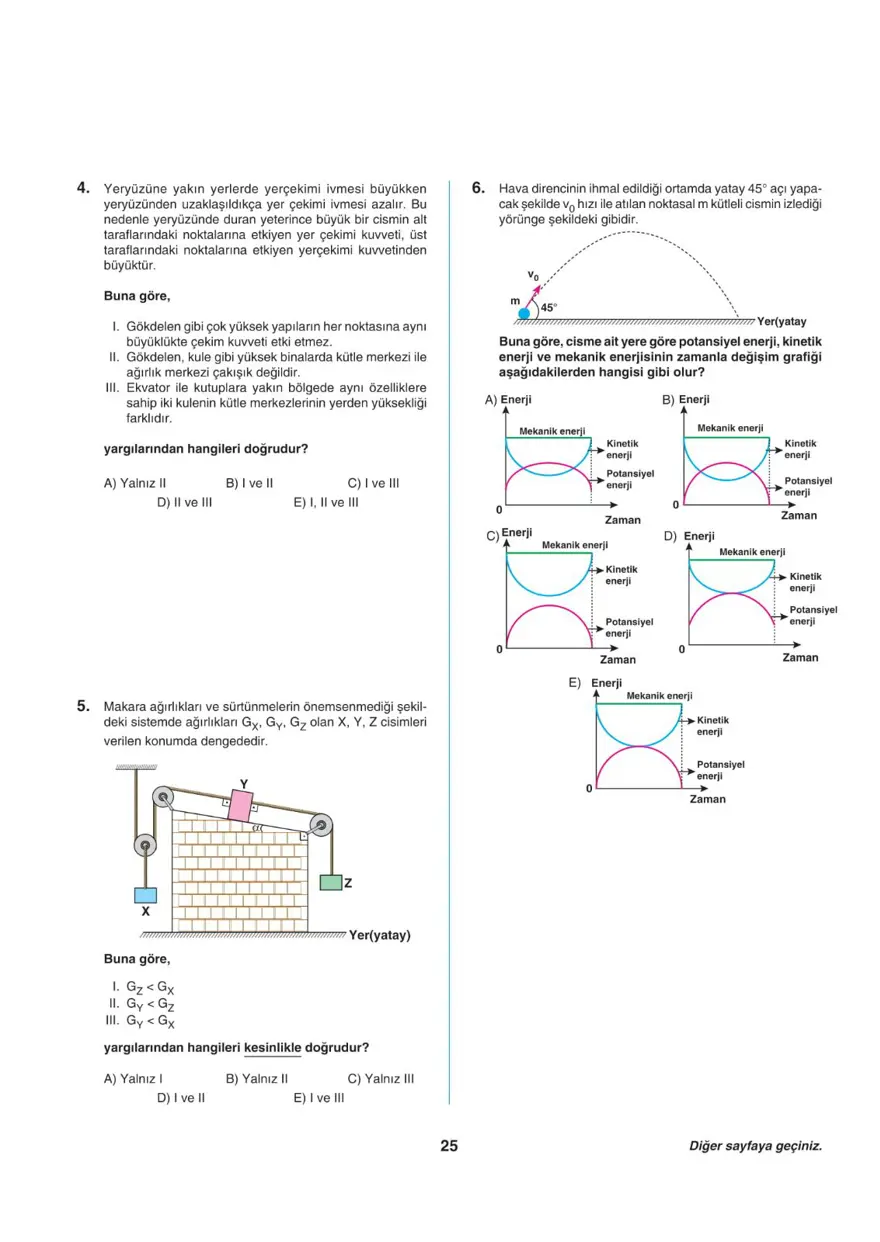 4. Yeryüzüne yakın yerlerde yerçekimi ivmesi büyükken yeryüzünden uzaklaşıldıkça yer çekimi ivmesi azalır. Bu nedenle yeryüzünde duran yeterince büyük bir cismin alt taraflarındaki noktalarına etkiyen yer çekimi kuvveti, üst taraflarındaki noktalarına etkiyen yerçekimi kuvvetinden büyüktür.

Buna göre,

I. Gökdelen gibi çok yüksek yapıların her noktasına aynı büyüklükte çekim kuvveti etki etmez.
II. Gökdelen, kule gibi yüksek binalarda kütle merkezi ile ağırlık merkezi çakışık değildir.
III. Ekvator ile kutuplara yakın bölgede aynı özelliklere sahip iki kulenin kütle merkezlerinin yerden yüksekliği farklıdır.

yargılarından hangileri doğrudur?

A) Yalnız II B) I ve II C) I ve III
D) II ve III E) I, II ve III

5. Makara ağırlıkları ve sürtünmelerin önemsenmediği şekildeki sistemde ağırlıkları $G_X$, $G_Y$, $G_Z$ olan X, Y, Z cisimleri verilen konumda dengededir.

Y
$\alpha$
Z
X
Yer(yatay)

Buna göre,

I. $G_Z < G_X$
II. $G_Y < G_Z$
III. $G_Y < G_X$

yargılarından hangileri kesinlikle doğrudur?

A) Yalnız I B) Yalnız II C) Yalnız III
D) I ve II E) I ve III

6. Hava direncinin ihmal edildiği ortamda yatay 45° açı yapacak şekilde $v_0$ hızı ile atılan noktasal m kütleli cismin izlediği yörünge şekildeki gibidir.

$v_0$
m
45°
Yer(yatay

Buna göre, cisme ait yere göre potansiyel enerji, kinetik enerji ve mekanik enerjisinin zamanla değişim grafiği aşağıdakilerden hangisi gibi olur?

A) Enerji
Mekanik enerji
Kinetik enerji
Potansiyel enerji
0
Zaman

B) Enerji
Mekanik enerji
Kinetik enerji
Potansiyel enerji
0
Zaman

C) Enerji
Mekanik enerji
Kinetik enerji
Potansiyel enerji
0
Zaman

D) Enerji
Mekanik enerji
Kinetik enerji
Potansiyel enerji
0
Zaman

E) Enerji
Mekanik enerji
Kinetik enerji
Potansiyel enerji
0
Zaman

25

Diğer sayfaya geçiniz.